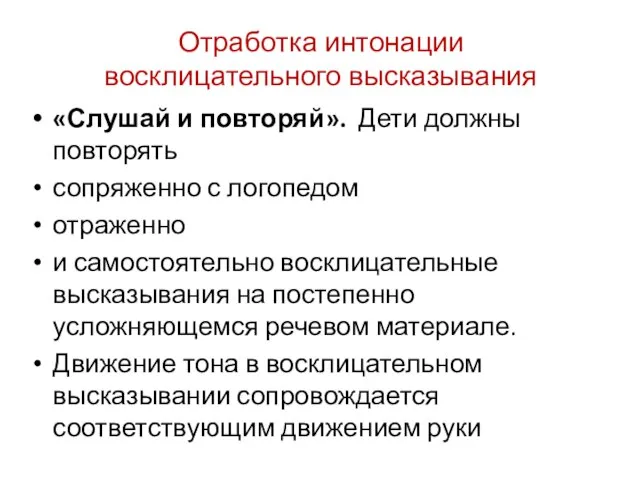 Отработка интонации восклицательного высказывания

• «Слушай и повторяй». Дети должны повторять
• сопряженно с логопедом
• отраженно
• и самостоятельно восклицательные высказывания на постепенно усложняющемся речевом материале.
• Движение тона в восклицательном высказывании сопровождается соответствующим движением руки